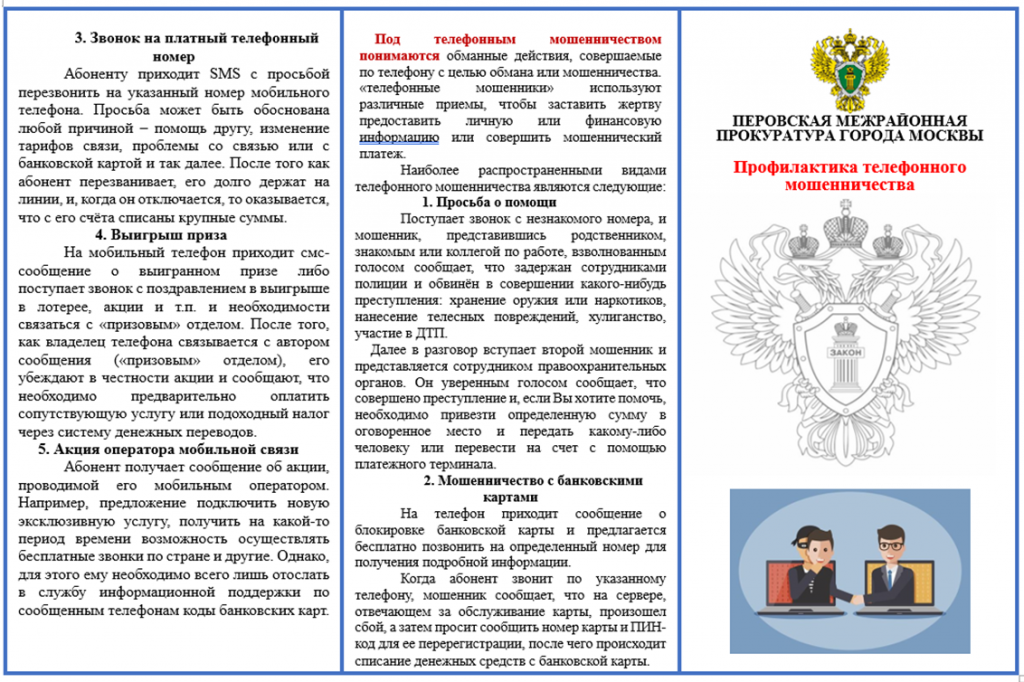 3. Звонок на платный телефонный номер

Абоненту приходит SMS с просьбой перезвонить на указанный номер мобильного телефона. Просьба может быть обоснована любой причиной – помощь другу, изменение тарифов связи, проблемы со связью или с банковской картой и так далее. После того как абонент перезванивает, его долго держат на линии, и, когда он отключается, то оказывается, что с его счёта списаны крупные суммы.

4. Выигрыш приза

На мобильный телефон приходит смс-сообщение о выигранном призе либо поступает звонок с поздравлением в выигрыше в лотерее, акции и т.п. и необходимости связаться с «призовым» отделом. После того, как владелец телефона связывается с автором сообщения («призовым» отделом), его убеждают в честности акции и сообщают, что необходимо предварительно оплатить сопутствующую услугу или подоходный налог через систему денежных переводов.

5. Акция оператора мобильной связи

Абонент получает сообщение об акции, проводимой его мобильным оператором. Например, предложение подключить новую эксклюзивную услугу, получить на какой-то период времени возможность осуществлять бесплатные звонки по стране и другие. Однако, для этого ему необходимо всего лишь отослать в службу информационной поддержки по сообщенным телефонам коды банковских карт.

Под телефонным мошенничеством понимаются обманные действия, совершаемые по телефону с целью обмана или мошенничества. «телефонные мошенники» используют различные приемы, чтобы заставить жертву предоставить личную или финансовую информацию или совершить мошеннический платеж.

Наиболее распространенными видами телефонного мошенничества являются следующие:

1. Просьба о помощи

Поступает звонок с незнакомого номера, и мошенник, представившись родственником, знакомым или коллегой по работе, взволнованным голосом сообщает, что задержан сотрудниками полиции и обвинён в совершении какого-нибудь преступления: хранение оружия или наркотиков, нанесение телесных повреждений, хулиганство, участие в ДТП.

Далее в разговор вступает второй мошенник и представляется сотрудником правоохранительных органов. Он уверенным голосом сообщает, что совершено преступление и, если Вы хотите помочь, необходимо привезти определенную сумму в оговоренное место и передать какому-либо человеку или перевести на счет с помощью платежного терминала.

2. Мошенничество с банковскими картами

На телефон приходит сообщение о блокировке банковской карты и предлагается бесплатно позвонить на определенный номер для получения подробной информации.

Когда абонент звонит по указанному телефону, мошенник сообщает, что на сервере, отвечающем за обслуживание карты, произошел сбой, а затем просит сообщить номер карты и ПИН-код для ее перерегистрации, после чего происходит списание денежных средств с банковской карты.

ПЕРОВСКАЯ МЕЖРАЙОННАЯ ПРОКУРАТУРА ГОРОДА МОСКВЫ

Профилактика телефонного мошенничества

ЗАКОН